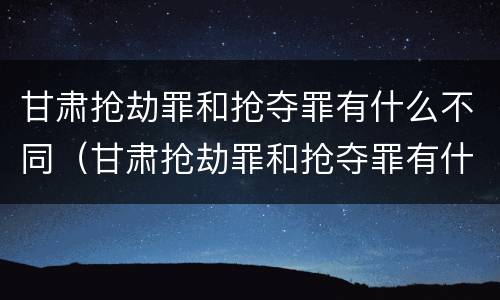 甘肃抢劫罪和抢夺罪有什么不同（甘肃抢劫罪和抢夺罪有什